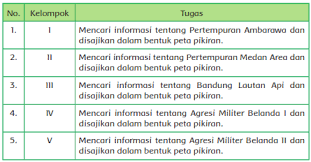 | No. | Kelompok | Tugas |
|---|---|---|
| 1. | I | Mencari informasi tentang Pertempuran Ambarawa dan disajikan dalam bentuk peta pikiran. |
| 2. | II | Mencari informasi tentang Pertempuran Medan Area dan disajikan dalam bentuk peta pikiran. |
| 3. | III | Mencari informasi tentang Bandung Lautan Api dan disajikan dalam bentuk peta pikiran. |
| 4. | IV | Mencari informasi tentang Agresi Militer Belanda I dan disajikan dalam bentuk peta pikiran. |
| 5. | V | Mencari informasi tentang Agresi Militer Belanda II dan disajikan dalam bentuk peta pikiran. |